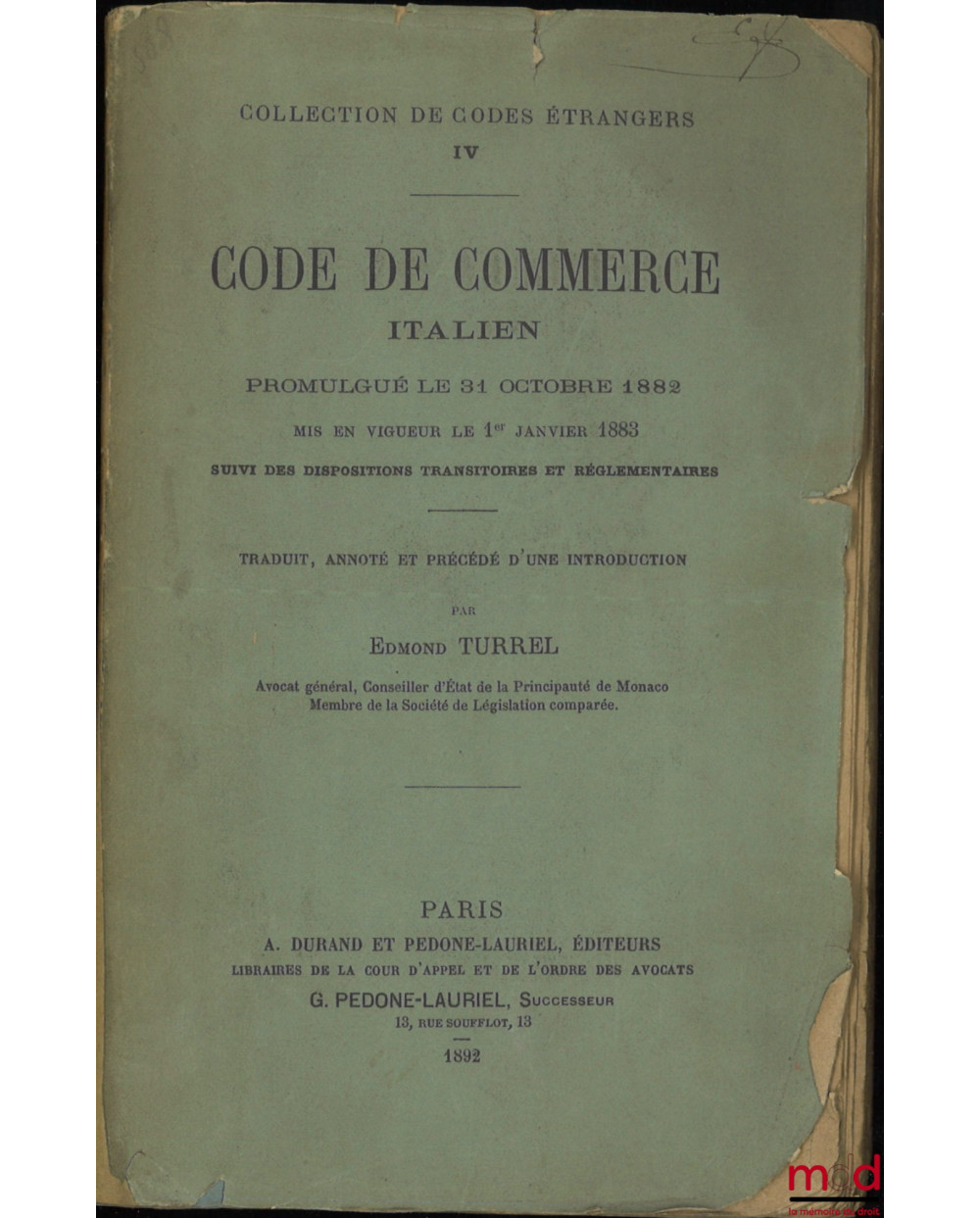 COLLECTION DE CODES ÉTRANGERS
IV

CODE DE COMMERCE
ITALIEN

PROMULGUÉ LE 31 OCTOBRE 1882
MIS EN VIGUEUR LE 1$^{er}$ JANVIER 1883
SUIVI DES DISPOSITIONS TRANSITOIRES ET RÉGLEMENTAIRES

TRADUIT, ANNOTÉ ET PRÉCÉDÉ D'UNE INTRODUCTION

PAR

EDMOND TURREL

Avocat général, Conseiller d'État de la Principauté de Monaco
Membre de la Société de Législation comparée.

PARIS
A. DURAND ET PEDONE-LAURIEL, ÉDITEURS
LIBRAIRES DE LA COUR D'APPEL ET DE L'ORDRE DES AVOCATS
G. PEDONE-LAURIEL, SUCCESSEUR
13, RUE SOUFFLOT, 13

1892

mdd
la mémoire du droit